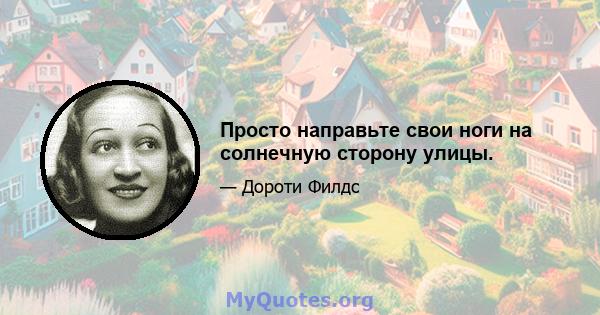 Просто направьте свои ноги на солнечную сторону улицы.

— Дороти Филдс

MyQuotes.org